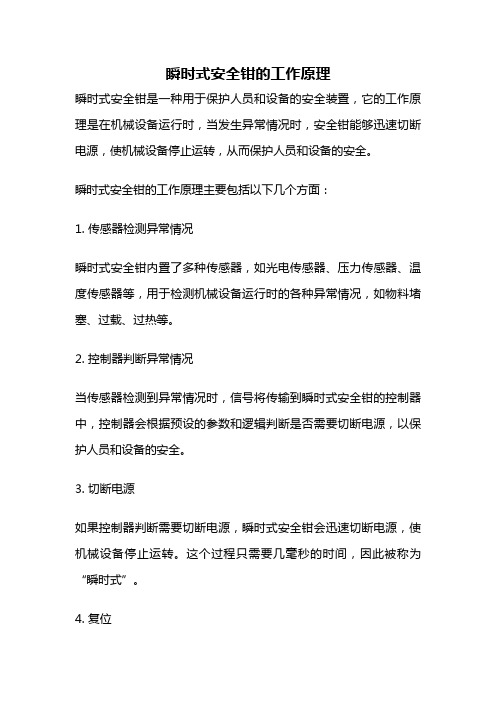 瞬时式安全钳的工作原理

瞬时式安全钳是一种用于保护人员和设备的安全装置，它的工作原理是在机械设备运行时，当发生异常情况时，安全钳能够迅速切断电源，使机械设备停止运转，从而保护人员和设备的安全。

瞬时式安全钳的工作原理主要包括以下几个方面：

1. 传感器检测异常情况

瞬时式安全钳内置了多种传感器，如光电传感器、压力传感器、温度传感器等，用于检测机械设备运行时的各种异常情况，如物料堵塞、过载、过热等。

2. 控制器判断异常情况

当传感器检测到异常情况时，信号将传输到瞬时式安全钳的控制器中，控制器会根据预设的参数和逻辑判断是否需要切断电源，以保护人员和设备的安全。

3. 切断电源

如果控制器判断需要切断电源，瞬时式安全钳会迅速切断电源，使机械设备停止运转。这个过程只需要几毫秒的时间，因此被称为“瞬时式”。

4. 复位